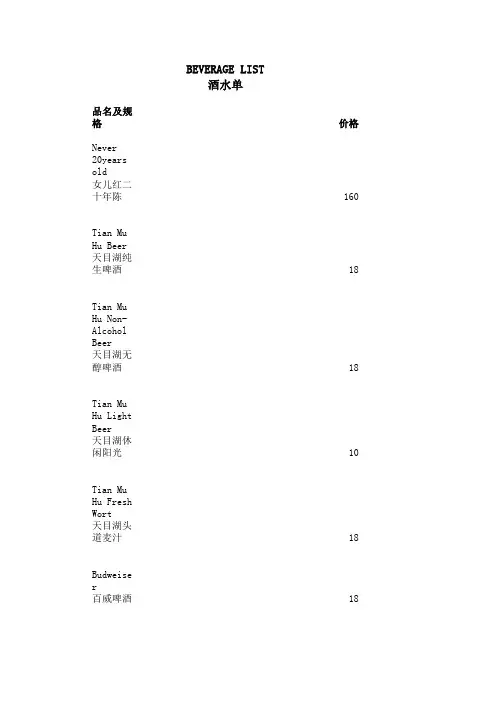 BEVERAGE LIST
酒水单

| 品名及规格 | 价格 |
|---|---|
| Never 20years old 女儿红二十年陈 | 160 |
| Tian Mu Hu Beer 天目湖纯生啤酒 | 18 |
| Tian Mu Hu Non-Alcohol Beer 天目湖无醇啤酒 | 18 |
| Tian Mu Hu Light Beer 天目湖休闲阳光 | 10 |
| Tian Mu Hu Fresh Wort 天目湖头道麦汁 | 18 |
| Budweiser 百威啤酒 | 18 |